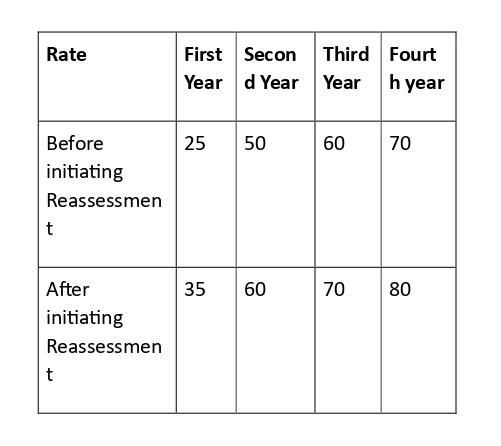 | Rate | First Year | Second Year | Third Year | Fourth year |
|---|---|---|---|---|
| Before initiating Reassessment | 25 | 50 | 60 | 70 |
| After initiating Reassessment | 35 | 60 | 70 | 80 |